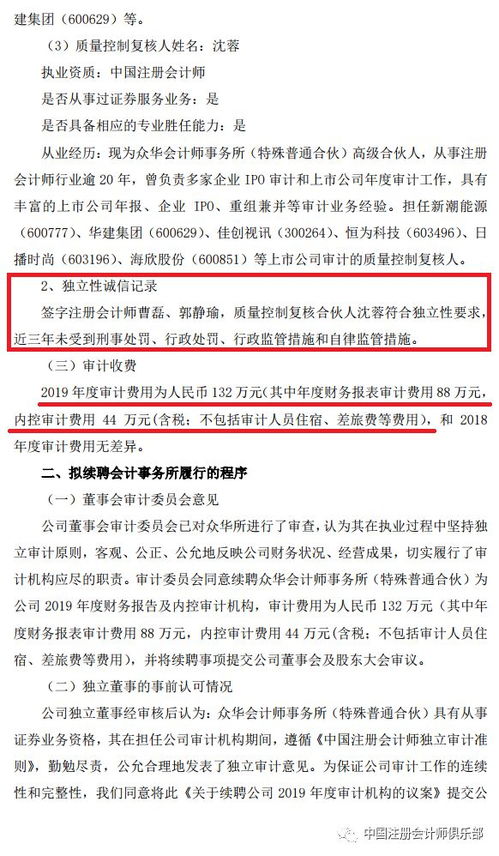 建集团（600629）等。

（3）质量控制复核人姓名：沈蓉

执业资质：中国注册会计师

是否从事过证券服务业务：是

是否具备相应的专业胜任能力：是

从业经历：现为众华会计师事务所（特殊普通合伙）高级合伙人，从事注册会计师行业逾 20 年，曾负责多家企业 IPO 审计和上市公司年度审计工作，具有丰富的上市公司年报、企业 IPO、重组兼并等审计业务经验。担任新潮能源（600777）、华建集团（600629）、佳创视讯（300264）、恒为科技（603496）、日播时尚（603196）、海欣股份（600851）等上市公司审计的质量控制复核人。

2、独立性诚信记录

签字注册会计师曹磊、郭静瑜，质量控制复核合伙人沈蓉符合独立性要求，近三年未受到刑事处罚、行政处罚、行政监管措施和自律监管措施。

（三）审计收费

2019 年度审计费用为人民币 132 万元（其中年度财务报表审计费用 88 万元，内控审计费用 44 万元（含税：不包括审计人员住宿、差旅费等费用），和 2018 年度审计费用无差异。

二、拟续聘会计事务所履行的程序

（一）董事会审计委员会意见

公司董事会审计委员会已对众华所进行了审查，认为其在执业过程中坚持独立审计原则，客观、公正、公允地反映公司财务状况、经营成果，切实履行了审计机构应尽的职责。审计委员会同意续聘众华会计师事务所（特殊普通合伙）为公司 2019 年度财务报告及内控审计机构，审计费用为人民币 132 万元（其中年度财务报表审计费用 88 万元，内控审计费用 44 万元(含税：不包括审计人员住宿、差旅费等费用)，并将续聘事项提交公司董事会及股东大会审议。

（二）独立董事的事前认可情况

公司独立董事经审核后认为：众华会计师事务所（特殊普通合伙）具有从事证券业务资格，其在担任公司审计机构期间，遵循《中国注册会计师独立审计准则》，勤勉尽责，公允合理地发表了独立审计意见。为保证公司审计工作的连续性和完整性，我们同意将此《关于续聘公司 2019 年度审计机构的议案》提交公

中国注册会计师俱乐部